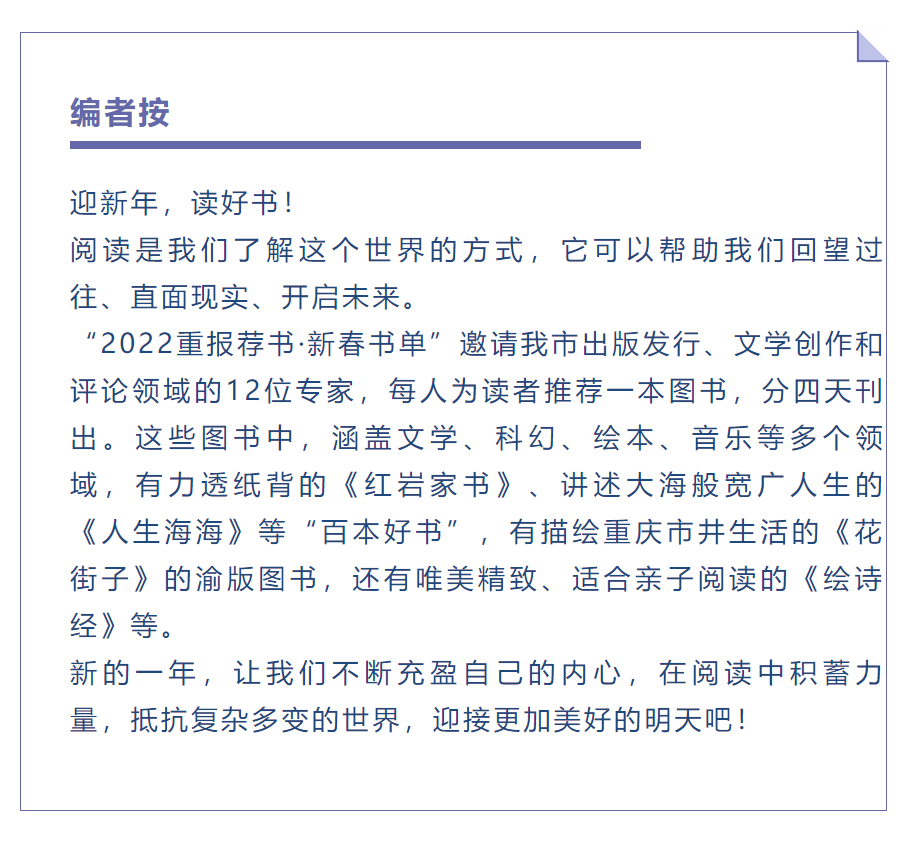 编者按

迎新年，读好书！

阅读是我们了解这个世界的方式，它可以帮助我们回望过往、直面现实、开启未来。

“2022重报荐书·新春书单”邀请我市出版发行、文学创作和评论领域的12位专家，每人为读者推荐一本图书，分四天刊出。这些图书中，涵盖文学、科幻、绘本、音乐等多个领域，有力透纸背的《红岩家书》、讲述大海般宽广人生的《人生海海》等“百本好书”，有描绘重庆市井生活的《花街子》的渝版图书，还有唯美精致、适合亲子阅读的《绘诗经》等。

新的一年，让我们不断充盈自己的内心，在阅读中积蓄力量，抵抗复杂多变的世界，迎接更加美好的明天吧！